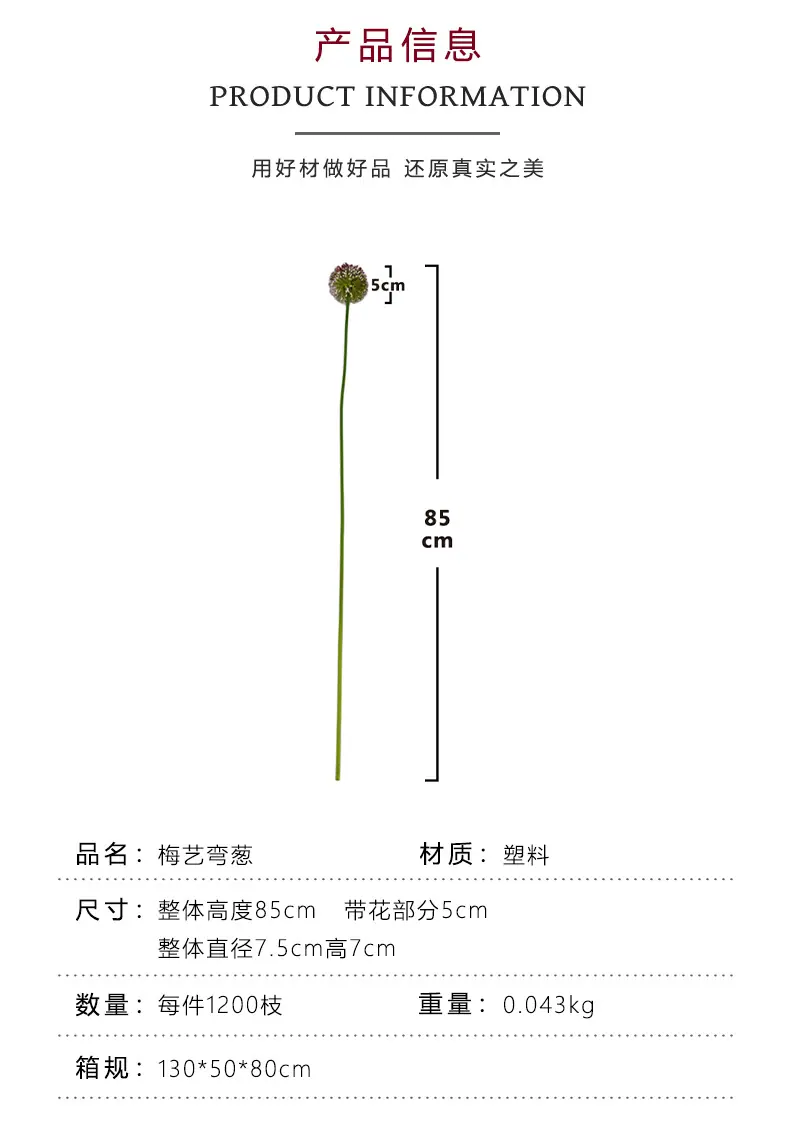 产品信息

PRODUCT INFORMATION

用好材做好品 还原真实之美

5cm

85 cm

品名：梅艺弯葱

材质：塑料

尺寸：整体高度85cm 带花部分5cm
整体直径7.5cm高7cm

数量：每件1200枝

重量：0.043kg

箱规：130*50*80cm